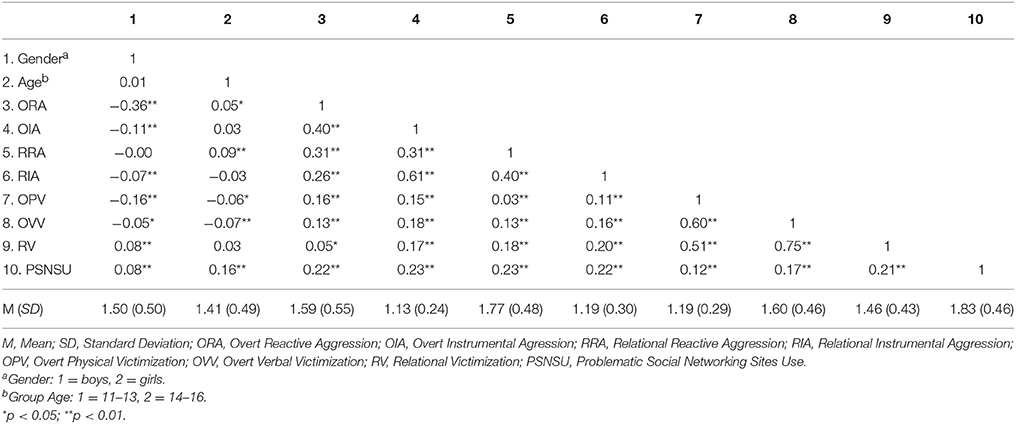 | | 1 | 2 | 3 | 4 | 5 | 6 | 7 | 8 | 9 | 10 |
|---|---|---|---|---|---|---|---|---|---|---|
| 1. Gender$^a$ | 1 | | | | | | | | | |
| 2. Age$^b$ | 0.01 | 1 | | | | | | | | |
| 3. ORA | −0.36** | 0.05* | 1 | | | | | | | |
| 4. OIA | −0.11** | 0.03 | 0.40** | 1 | | | | | | |
| 5. RRA | −0.00 | 0.09** | 0.31** | 0.31** | 1 | | | | | |
| 6. RIA | −0.07** | −0.03 | 0.26** | 0.61** | 0.40** | 1 | | | | |
| 7. OPV | −0.16** | −0.06* | 0.16** | 0.15** | 0.03** | 0.11** | 1 | | | |
| 8. OVV | −0.05* | −0.07** | 0.13** | 0.18** | 0.13** | 0.16** | 0.60** | 1 | | |
| 9. RV | 0.08** | 0.03 | 0.05* | 0.17** | 0.18** | 0.20** | 0.51** | 0.75** | 1 | |
| 10. PSNSU | 0.08** | 0.16** | 0.22** | 0.23** | 0.23** | 0.22** | 0.12** | 0.17** | 0.21** | 1 |
| M (SD) | 1.50 (0.50) | 1.41 (0.49) | 1.59 (0.55) | 1.13 (0.24) | 1.77 (0.48) | 1.19 (0.30) | 1.19 (0.29) | 1.60 (0.46) | 1.46 (0.43) | 1.83 (0.46) |

M, Mean; SD, Standard Deviation; ORA, Overt Reactive Aggression; OIA, Overt Instrumental Aggression; RRA, Relational Reactive Aggression; RIA, Relational Instrumental Aggression; OPV, Overt Physical Victimization; OVV, Overt Verbal Victimization; RV, Relational Victimization; PSNSU, Problematic Social Networking Sites Use.
$^a$Gender: 1 = boys, 2 = girls.
$^b$Group Age: 1 = 11–13, 2 = 14–16.
*p < 0.05; **p < 0.01.